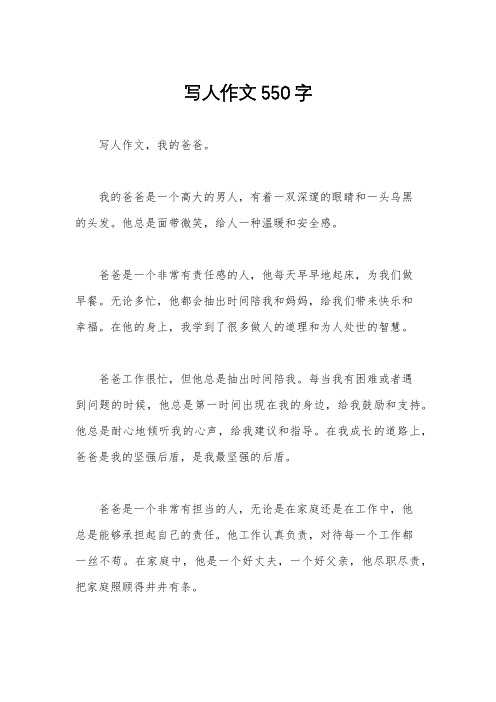 写人作文550字

写人作文，我的爸爸。

我的爸爸是一个高大的男人，有着一双深邃的眼睛和一头乌黑的头发。他总是面带微笑，给人一种温暖和安全感。

爸爸是一个非常有责任感的人，他每天早早地起床，为我们做早餐。无论多忙，他都会抽出时间陪我和妈妈，给我们带来快乐和幸福。在他的身上，我学到了很多做人的道理和为人处世的智慧。

爸爸工作很忙，但他总是抽出时间陪我。每当我有困难或者遇到问题的时候，他总是第一时间出现在我的身边，给我鼓励和支持。他总是耐心地倾听我的心声，给我建议和指导。在我成长的道路上，爸爸是我的坚强后盾，是我最坚强的后盾。

爸爸是一个非常有担当的人，无论是在家庭还是在工作中，他总是能够承担起自己的责任。他工作认真负责，对待每一个工作都一丝不苟。在家庭中，他是一个好丈夫，一个好父亲，他尽职尽责，把家庭照顾得井井有条。